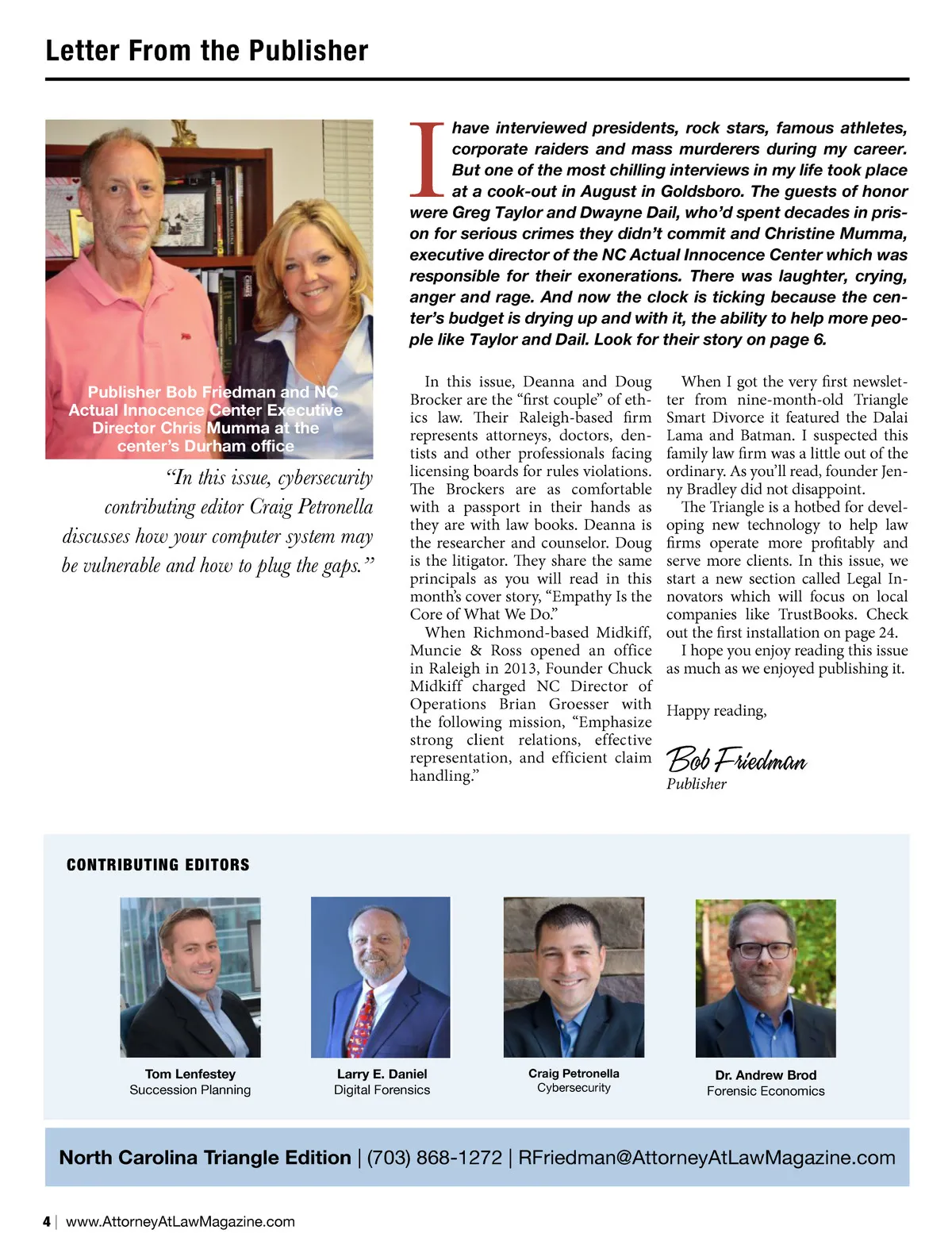 Letter From the Publisher

Publisher Bob Friedman and NC Actual Innocence Center Executive Director Chris Mumma at the center's Durham office

"In this issue, cybersecurity contributing editor Craig Petronella discusses how your computer system may be vulnerable and how to plug the gaps."

I have interviewed presidents, rock stars, famous athletes, corporate raiders and mass murderers during my career. But one of the most chilling interviews in my life took place at a cook-out in August in Goldsboro. The guests of honor were Greg Taylor and Dwayne Dail, who'd spent decades in prison for serious crimes they didn't commit and Christine Mumma, executive director of the NC Actual Innocence Center which was responsible for their exonerations. There was laughter, crying, anger and rage. And now the clock is ticking because the center's budget is drying up and with it, the ability to help more people like Taylor and Dail. Look for their story on page 6.

In this issue, Deanna and Doug Brocker are the "first couple" of ethics law. Their Raleigh-based firm represents attorneys, doctors, dentists and other professionals facing licensing boards for rules violations. The Brockers are as comfortable with a passport in their hands as they are with law books. Deanna is the researcher and counselor. Doug is the litigator. They share the same principals as you will read in this month's cover story, "Empathy Is the Core of What We Do."

When Richmond-based Midkiff, Muncie & Ross opened an office in Raleigh in 2013, Founder Chuck Midkiff charged NC Director of Operations Brian Groesser with the following mission, "Emphasize strong client relations, effective representation, and efficient claim handling."

When I got the very first newsletter from nine-month-old Triangle Smart Divorce it featured the Dalai Lama and Batman. I suspected this family law firm was a little out of the ordinary. As you'll read, founder Jenny Bradley did not disappoint.

The Triangle is a hotbed for developing new technology to help law firms operate more profitably and serve more clients. In this issue, we start a new section called Legal Innovators which will focus on local companies like TrustBooks. Check out the first installation on page 24.

I hope you enjoy reading this issue as much as we enjoyed publishing it.

Happy reading,

Bob Friedman
Publisher

CONTRIBUTING EDITORS

Tom Lenfestey
Succession Planning

Larry E. Daniel
Digital Forensics

Craig Petronella
Cybersecurity

Dr. Andrew Brod
Forensic Economics

North Carolina Triangle Edition | (703) 868-1272 | RFriedman@AttorneyAtLawMagazine.com

4 | www.AttorneyAtLawMagazine.com